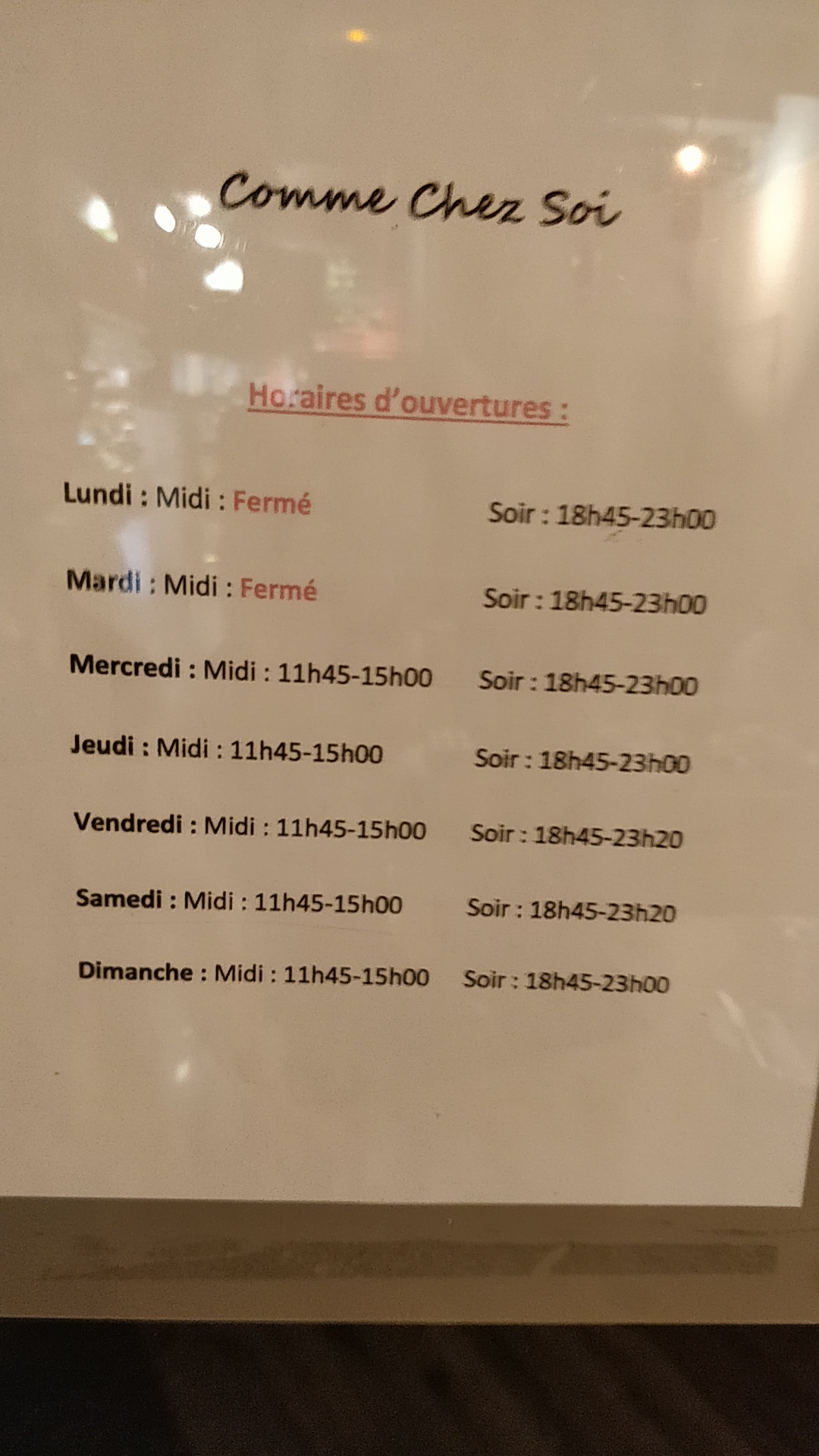 Comme Chez Soi

Horaires d'ouvertures :

Lundi : Midi : Fermé Soir : 18h45-23h00

Mardi : Midi : Fermé Soir : 18h45-23h00

Mercredi : Midi : 11h45-15h00 Soir : 18h45-23h00

Jeudi : Midi : 11h45-15h00 Soir : 18h45-23h00

Vendredi : Midi : 11h45-15h00 Soir : 18h45-23h20

Samedi : Midi : 11h45-15h00 Soir : 18h45-23h20

Dimanche : Midi : 11h45-15h00 Soir : 18h45-23h00